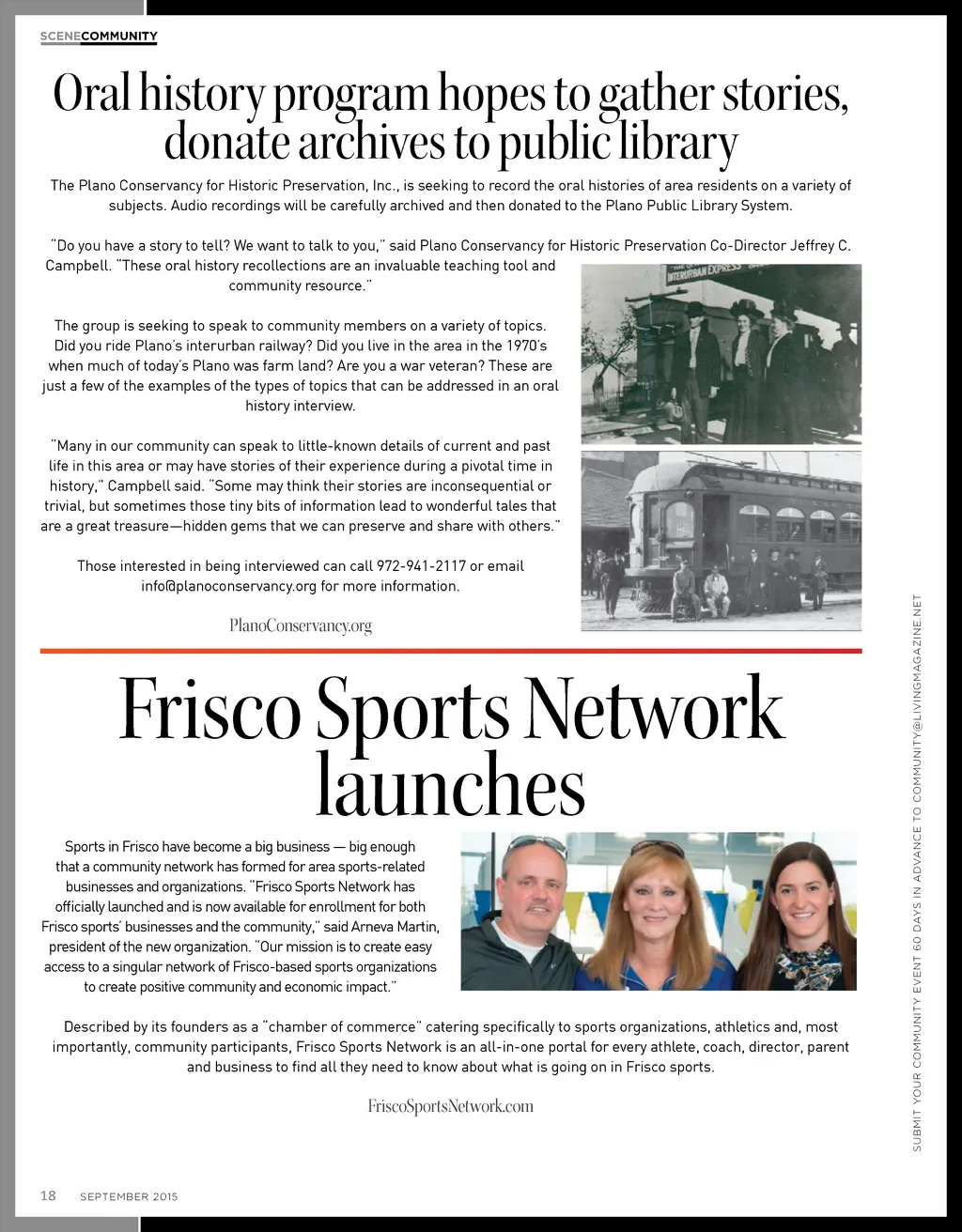 SCENECOMMUNITY

Oral history program hopes to gather stories, donate archives to public library

The Plano Conservancy for Historic Preservation, Inc., is seeking to record the oral histories of area residents on a variety of subjects. Audio recordings will be carefully archived and then donated to the Plano Public Library System.

"Do you have a story to tell? We want to talk to you," said Plano Conservancy for Historic Preservation Co-Director Jeffrey C. Campbell. "These oral history recollections are an invaluable teaching tool and community resource."

The group is seeking to speak to community members on a variety of topics. Did you ride Plano's interurban railway? Did you live in the area in the 1970's when much of today's Plano was farm land? Are you a war veteran? These are just a few of the examples of the types of topics that can be addressed in an oral history interview.

"Many in our community can speak to little-known details of current and past life in this area or may have stories of their experience during a pivotal time in history," Campbell said. "Some may think their stories are inconsequential or trivial, but sometimes those tiny bits of information lead to wonderful tales that are a great treasure—hidden gems that we can preserve and share with others."

Those interested in being interviewed can call 972-941-2117 or email info@planoconservancy.org for more information.

PlanoConservancy.org

INTERURBAN EXPRESS

Frisco Sports Network launches

Sports in Frisco have become a big business — big enough that a community network has formed for area sports-related businesses and organizations. "Frisco Sports Network has officially launched and is now available for enrollment for both Frisco sports' businesses and the community," said Arneva Martin, president of the new organization. "Our mission is to create easy access to a singular network of Frisco-based sports organizations to create positive community and economic impact."

Described by its founders as a "chamber of commerce" catering specifically to sports organizations, athletics and, most importantly, community participants, Frisco Sports Network is an all-in-one portal for every athlete, coach, director, parent and business to find all they need to know about what is going on in Frisco sports.

FriscoSportsNetwork.com

SUBMIT YOUR COMMUNITY EVENT 60 DAYS IN ADVANCE TO COMMUNITY@LIVINGMAGAZINE.NET

18 SEPTEMBER 2015